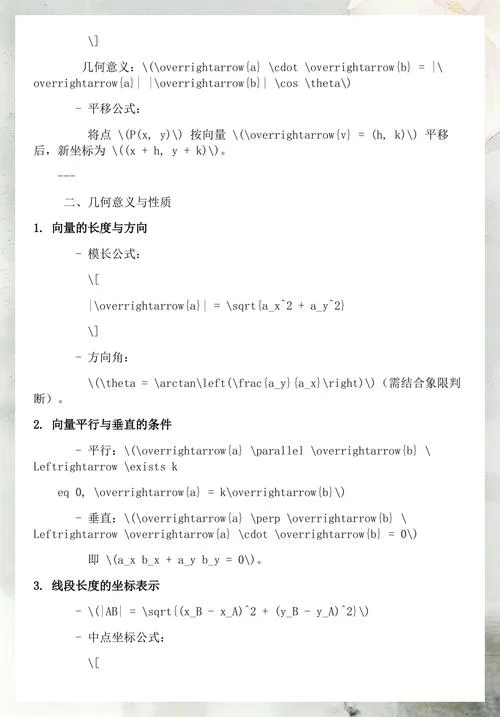 \]

几何意义：\(\overrightarrow{a} \cdot \overrightarrow{b} = |\overrightarrow{a}| |\overrightarrow{b}| \cos \theta\)

- 平移公式：

将点 \(P(x, y)\) 按向量 \(\overrightarrow{v} = (h, k)\) 平移后，新坐标为 \((x + h, y + k)\)。

---

二、几何意义与性质

1. 向量的长度与方向

- 模长公式：

\[

|\overrightarrow{a}| = \sqrt{a_x^2 + a_y^2}

\]

- 方向角：

\(\theta = \arctan\left(\frac{a_y}{a_x}\right)\)（需结合象限判断）。

2. 向量平行与垂直的条件

- 平行：\(\overrightarrow{a} \parallel \overrightarrow{b} \Leftrightarrow \exists k

eq 0, \overrightarrow{a} = k\overrightarrow{b}\)

- 垂直：\(\overrightarrow{a} \perp \overrightarrow{b} \Leftrightarrow \overrightarrow{a} \cdot \overrightarrow{b} = 0\)

即 \(a_x b_x + a_y b_y = 0\)。

3. 线段长度的坐标表示

- \(|AB| = \sqrt{(x_B - x_A)^2 + (y_B - y_A)^2}\)

- 中点坐标公式：

\[